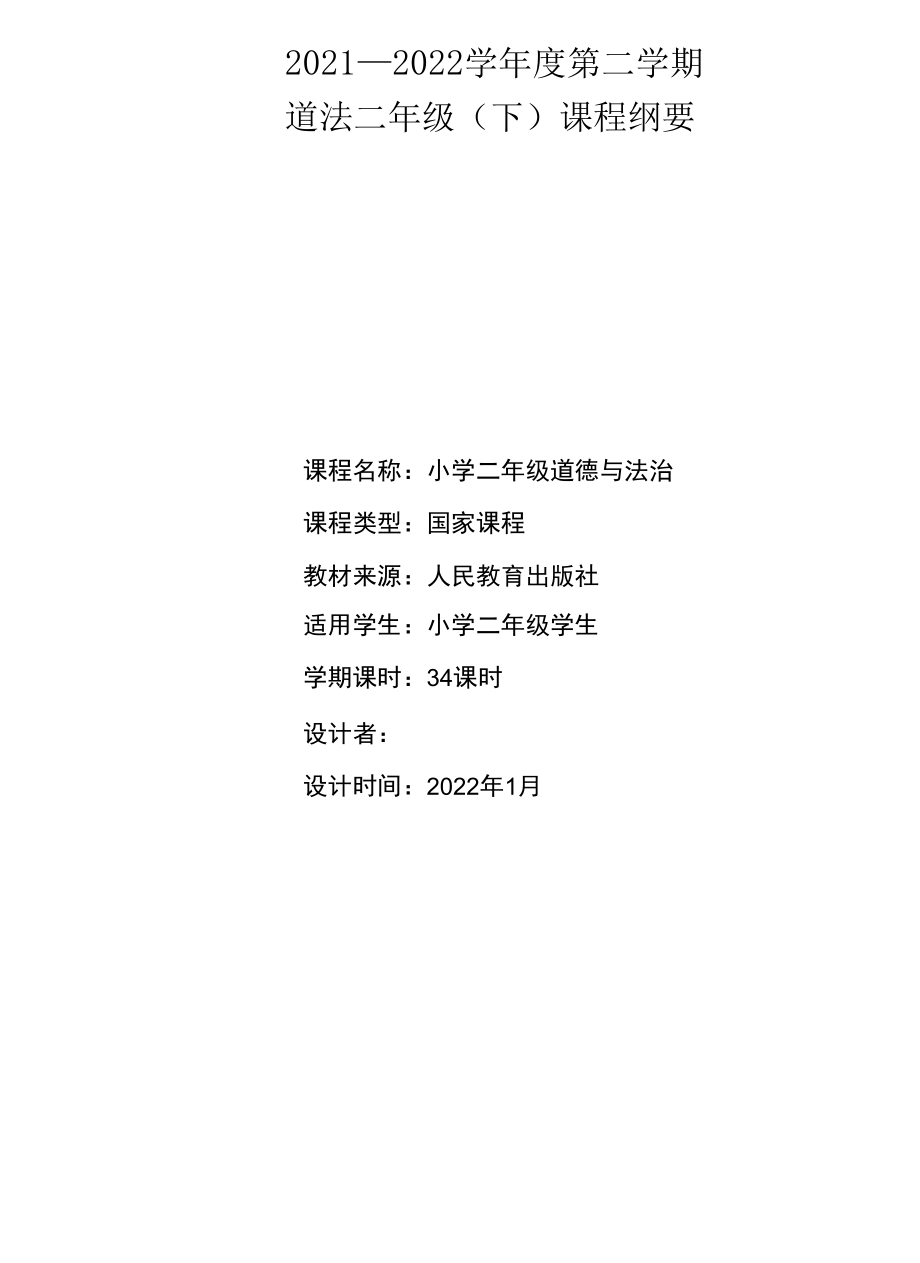 2021—2022学年度第二学期
道法二年级（下）课程纲要

课程名称：小学二年级道德与法治

课程类型：国家课程

教材来源：人民教育出版社

适用学生：小学二年级学生

学期课时：34课时

设计者：

设计时间：2022年1月